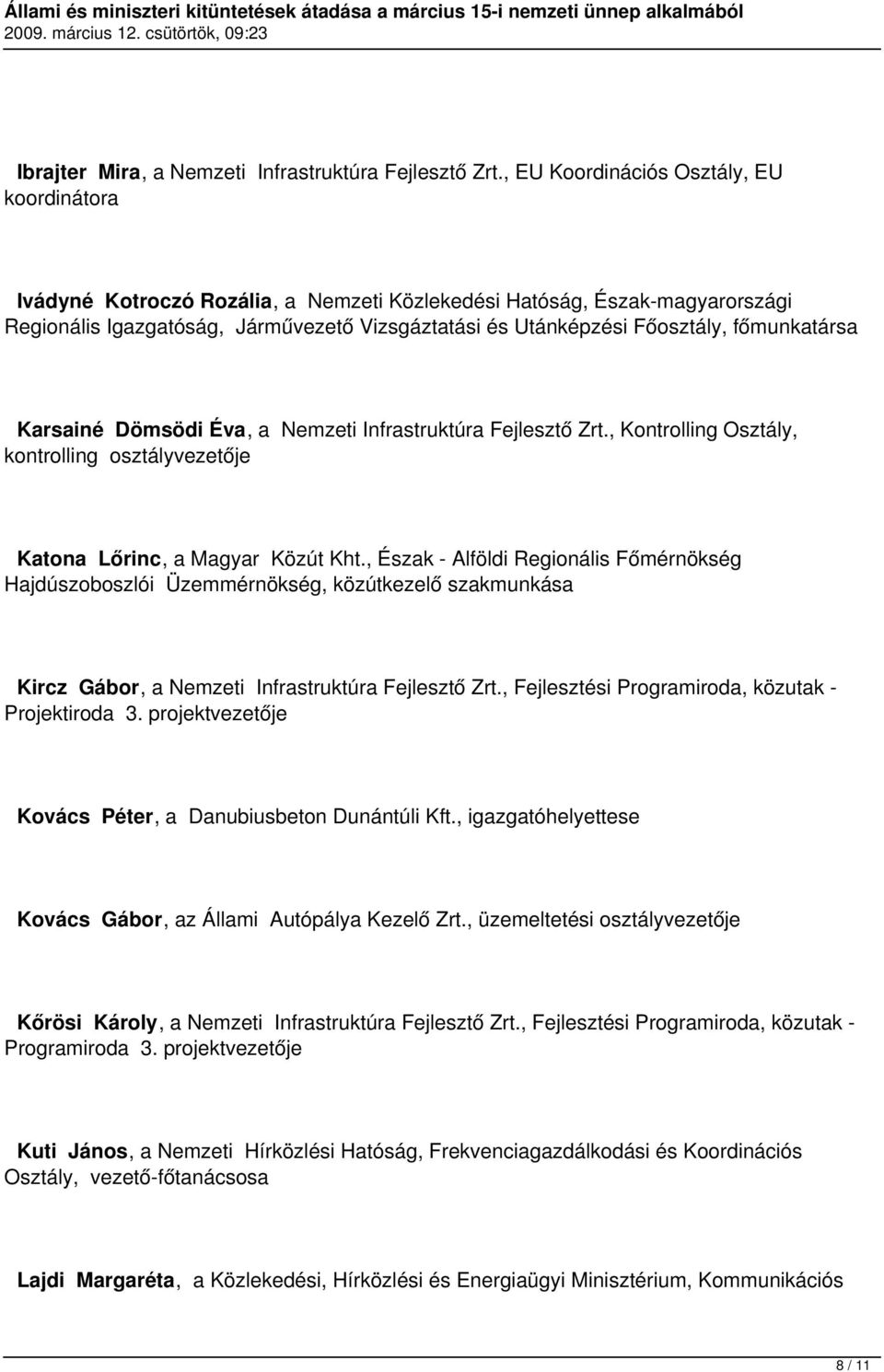 Állami és miniszteri kitüntetések átadása a március 15-i nemzeti ünnep alkalmából
2009. március 12. csütörtök, 09:23

Ibrajter Mira, a Nemzeti Infrastruktúra Fejlesztő Zrt., EU Koordinációs Osztály, EU koordinátora

Ivádyné Kotroczó Rozália, a Nemzeti Közlekedési Hatóság, Észak-magyarországi Regionális Igazgatóság, Járművezető Vizsgáztatási és Utánképzési Főosztály, főmunkatársa

Karsainé Dömsödi Éva, a Nemzeti Infrastruktúra Fejlesztő Zrt., Kontrolling Osztály, kontrolling osztályvezetője

Katona Lőrinc, a Magyar Közút Kht., Észak - Alföldi Regionális Főmérnökség Hajdúszoboszlói Üzemmérnökség, közútkezelő szakmunkása

Kircz Gábor, a Nemzeti Infrastruktúra Fejlesztő Zrt., Fejlesztési Programiroda, közutak - Projektiroda 3. projektvezetője

Kovács Péter, a Danubiusbeton Dunántúli Kft., igazgatóhelyettese

Kovács Gábor, az Állami Autópálya Kezelő Zrt., üzemeltetési osztályvezetője

Kőrösi Károly, a Nemzeti Infrastruktúra Fejlesztő Zrt., Fejlesztési Programiroda, közutak - Programiroda 3. projektvezetője

Kuti János, a Nemzeti Hírközlési Hatóság, Frekvenciagazdálkodási és Koordinációs Osztály, vezető-főtanácsosa

Lajdi Margaréta, a Közlekedési, Hírközlési és Energiaügyi Minisztérium, Kommunikációs

8 / 11